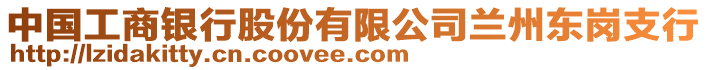 中国工商银行股份有限公司兰州东岗支行
http://lzidakitty.cn.coovee.com